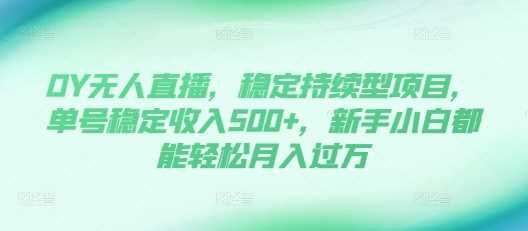 DY无人直播，稳定持续型项目，单号稳定收入500+，新手小白都能轻松月入过万